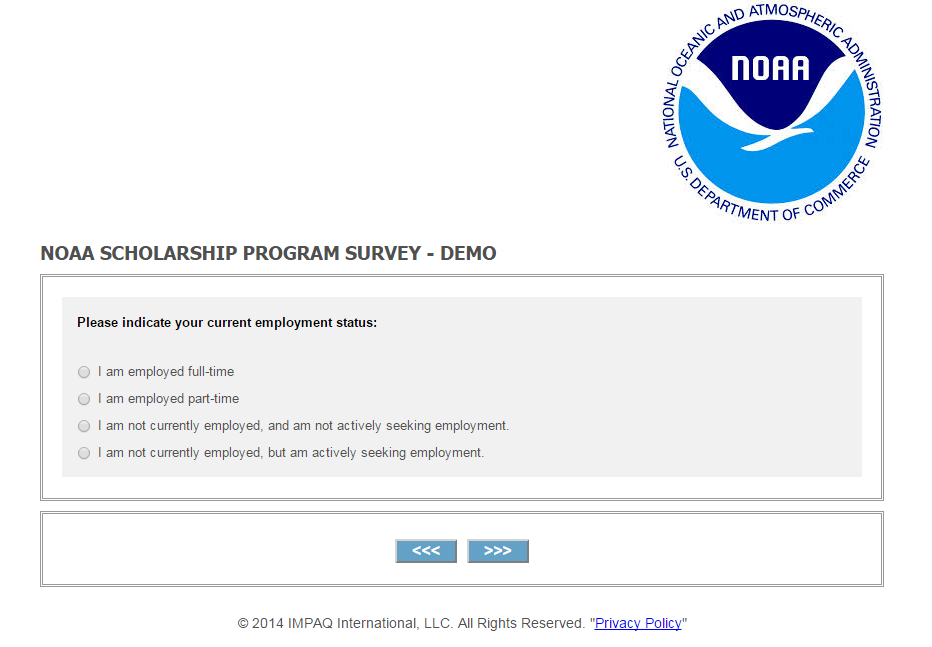 NATIONAL OCEANIC AND ATMOSPHERIC ADMINISTRATION
NOAA
U.S. DEPARTMENT OF COMMERCE

NOAA SCHOLARSHIP PROGRAM SURVEY - DEMO

Please indicate your current employment status:

I am employed full-time
I am employed part-time
I am not currently employed, and am not actively seeking employment.
I am not currently employed, but am actively seeking employment.

<<< >>>

© 2014 IMPAQ International, LLC. All Rights Reserved. "Privacy Policy"